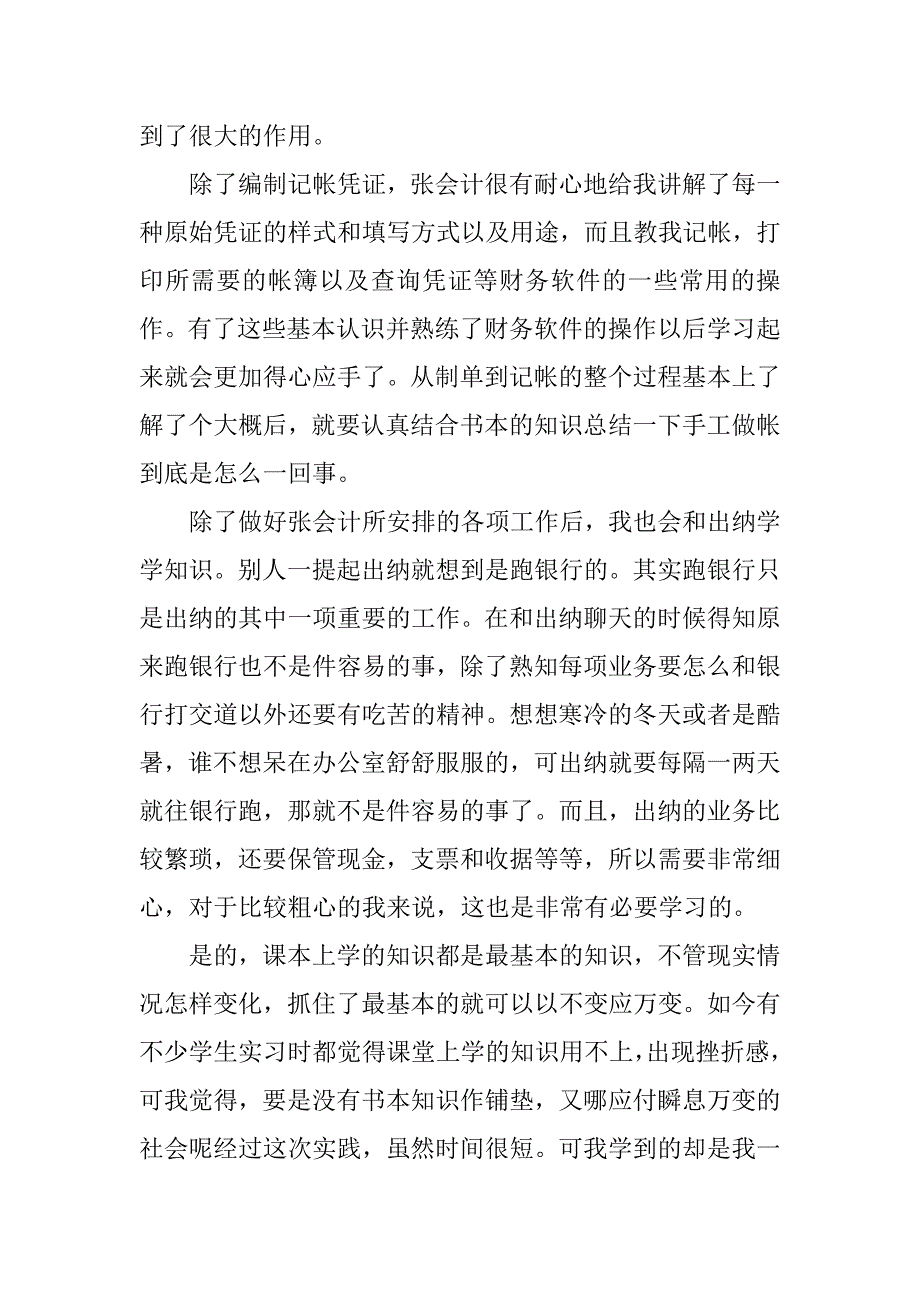 到了很大的作用。

除了编制记帐凭证，张会计很有耐心地给我讲解了每一种原始凭证的样式和填写方式以及用途，而且教我记帐，打印所需要的帐簿以及查询凭证等财务软件的一些常用的操作。有了这些基本认识并熟练了财务软件的操作以后学习起来就会更加得心应手了。从制单到记帐的整个过程基本上了解了个大概后，就要认真结合书本的知识总结一下手工做帐到底是怎么一回事。

除了做好张会计所安排的各项工作后，我也会和出纳学学知识。别人一提起出纳就想到是跑银行的。其实跑银行只是出纳的其中一项重要的工作。在和出纳聊天的时候得知原来跑银行也不是件容易的事，除了熟知每项业务要怎么和银行打交道以外还要有吃苦的精神。想想寒冷的冬天或者是酷暑，谁不想呆在办公室舒舒服服的，可出纳就要每隔一两天就往银行跑，那就不是件容易的事了。而且，出纳的业务比较繁琐，还要保管现金，支票和收据等等，所以需要非常细心，对于比较粗心的我来说，这也是非常有必要学习的。

是的，课本上学的知识都是最基本的知识，不管现实情况怎样变化，抓住了最基本的就可以以不变应万变。如今有不少学生实习时都觉得课堂上学的知识用不上，出现挫折感，可我觉得，要是没有书本知识作铺垫，又哪应付瞬息万变的社会呢经过这次实践，虽然时间很短。可我学到的却是我一